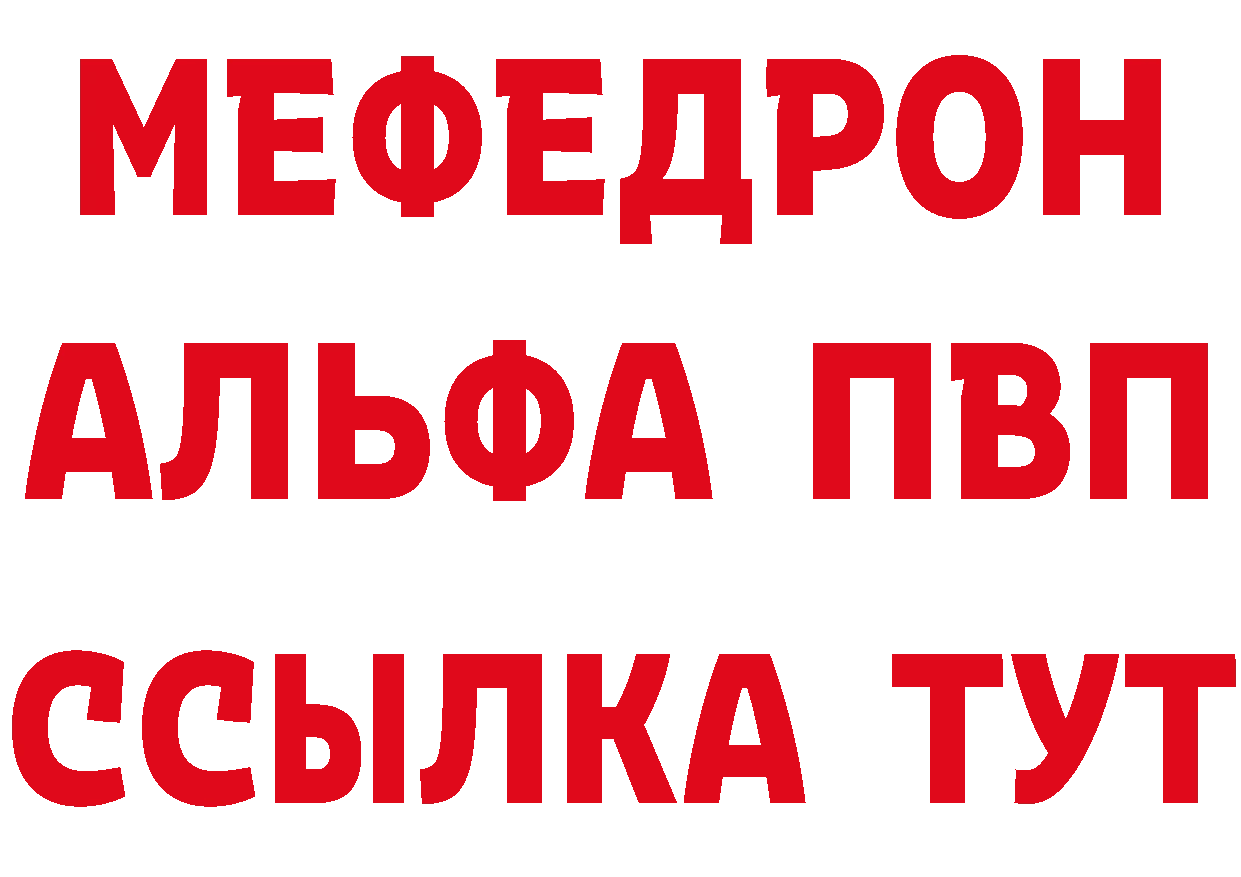 МЕФЕДРОН
АЛЬФА ПВП
ССЫЛКА ТУТ